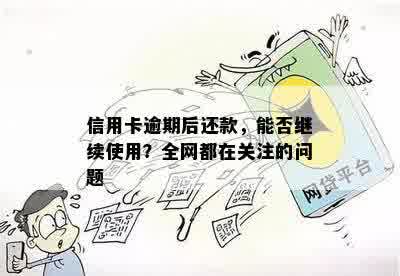 信用卡逾期后还款，能否继续使用？全网都在关注的问题

网贷平台